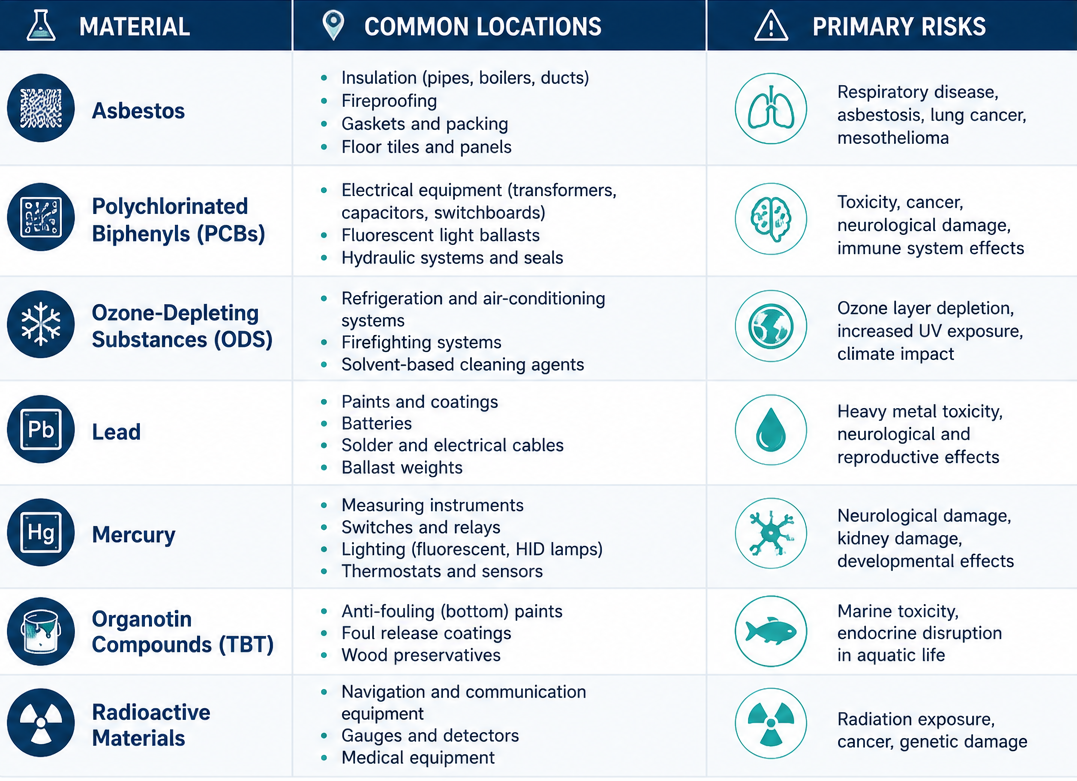 | MATERIAL | COMMON LOCATIONS | PRIMARY RISKS |
|---|---|---|
| Asbestos | • Insulation (pipes, boilers, ducts) • Fireproofing • Gaskets and packing • Floor tiles and panels | Respiratory disease, asbestosis, lung cancer, mesothelioma |
| Polychlorinated Biphenyls (PCBs) | • Electrical equipment (transformers, capacitors, switchboards) • Fluorescent light ballasts • Hydraulic systems and seals | Toxicity, cancer, neurological damage, immune system effects |
| Ozone-Depleting Substances (ODS) | • Refrigeration and air-conditioning systems • Firefighting systems • Solvent-based cleaning agents | Ozone layer depletion, increased UV exposure, climate impact |
| Pb Lead | • Paints and coatings • Batteries • Solder and electrical cables • Ballast weights | Heavy metal toxicity, neurological and reproductive effects |
| Hg Mercury | • Measuring instruments • Switches and relays • Lighting (fluorescent, HID lamps) • Thermostats and sensors | Neurological damage, kidney damage, developmental effects |
| Organotin Compounds (TBT) | • Anti-fouling (bottom) paints • Foul release coatings • Wood preservatives | Marine toxicity, endocrine disruption in aquatic life |
| Radioactive Materials | • Navigation and communication equipment • Gauges and detectors • Medical equipment | Radiation exposure, cancer, genetic damage |